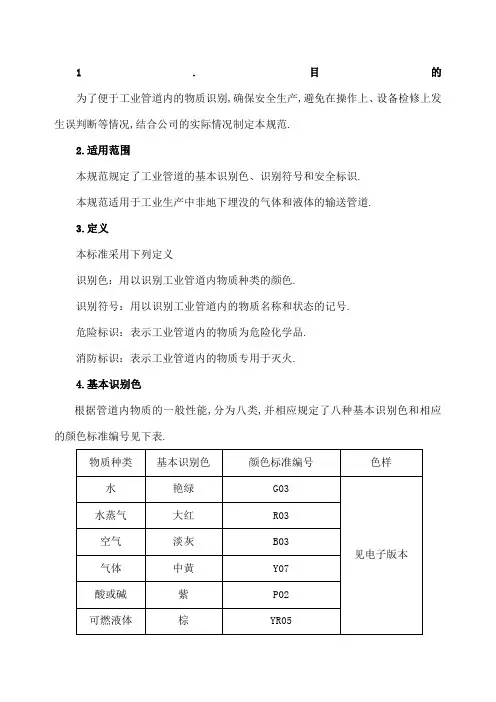 1 . 目 的

为了便于工业管道内的物质识别,确保安全生产,避免在操作上、设备检修上发生误判断等情况,结合公司的实际情况制定本规范.

2.适用范围

本规范规定了工业管道的基本识别色、识别符号和安全标识.

本规范适用于工业生产中非地下埋没的气体和液体的输送管道.

3.定义

本标准采用下列定义

识别色：用以识别工业管道内物质种类的颜色.

识别符号：用以识别工业管道内的物质名称和状态的记号.

危险标识：表示工业管道内的物质为危险化学品.

消防标识：表示工业管道内的物质专用于灭火.

4.基本识别色

根据管道内物质的一般性能,分为八类,并相应规定了八种基本识别色和相应的颜色标准编号见下表.

| 物质种类 | 基本识别色 | 颜色标准编号 | 色样 |
|---|---|---|---|
| 水 | 艳绿 | G03 | 见电子版本 |
| 水蒸气 | 大红 | R03 | |
| 空气 | 淡灰 | B03 | |
| 气体 | 中黄 | Y07 | |
| 酸或碱 | 紫 | P02 | |
| 可燃液体 | 棕 | YR05 | |